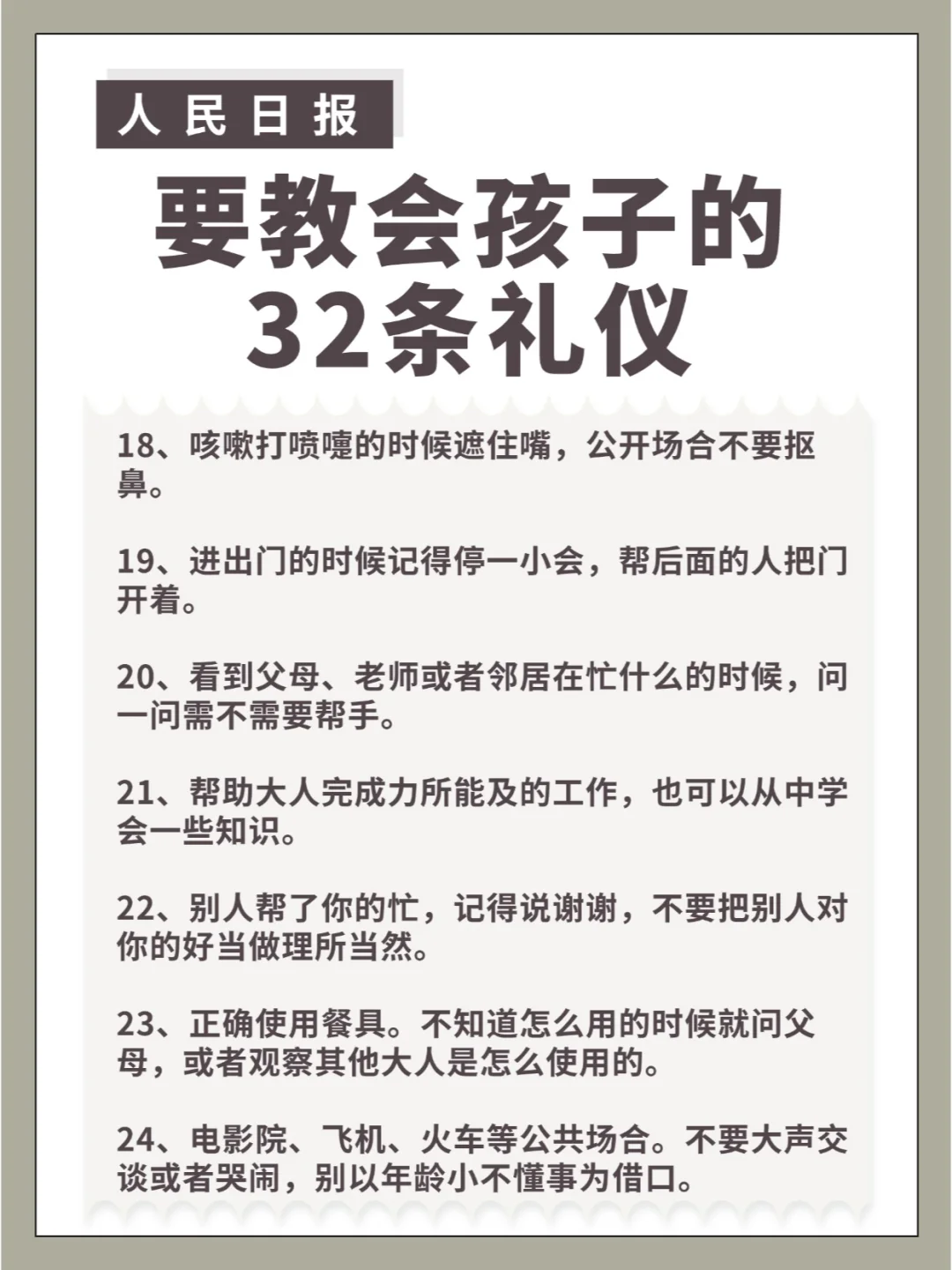 人民日报

要教会孩子的
32条礼仪

18、咳嗽打喷嚏的时候遮住嘴，公开场合不要抠鼻。

19、进出门的时候记得停一小会，帮后面的人把门开着。

20、看到父母、老师或者邻居在忙什么的时候，问一问需不需要帮手。

21、帮助大人完成力所能及的工作，也可以从中学会一些知识。

22、别人帮了你的忙，记得说谢谢，不要把别人对你的好当做理所当然。

23、正确使用餐具。不知道怎么用的时候就问父母，或者观察其他大人是怎么使用的。

24、电影院、飞机、火车等公共场合。不要大声交谈或者哭闹，别以年龄小不懂事为借口。